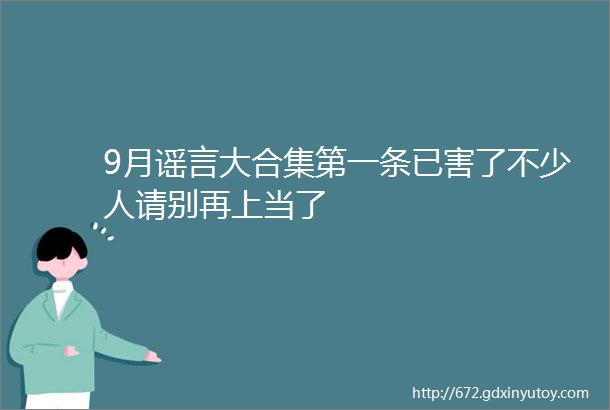 9月谣言大合集第一条已害了不少人请别再上当了

http://672.gdxinyutoy.com